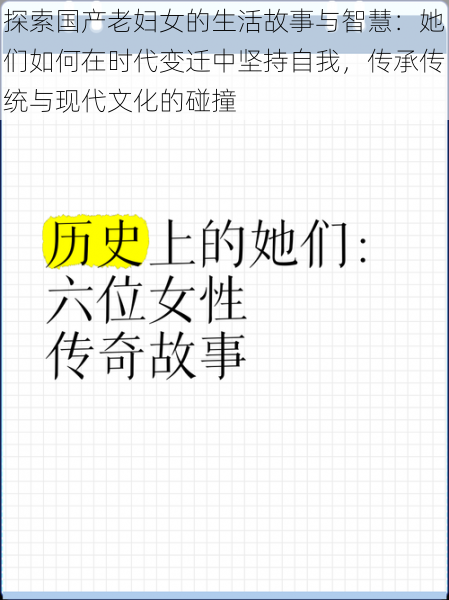 探索国产老妇女的生活故事与智慧：她们如何在时代变迁中坚持自我，传承传统与现代文化的碰撞

历史上的她们：
六位女性
传奇故事